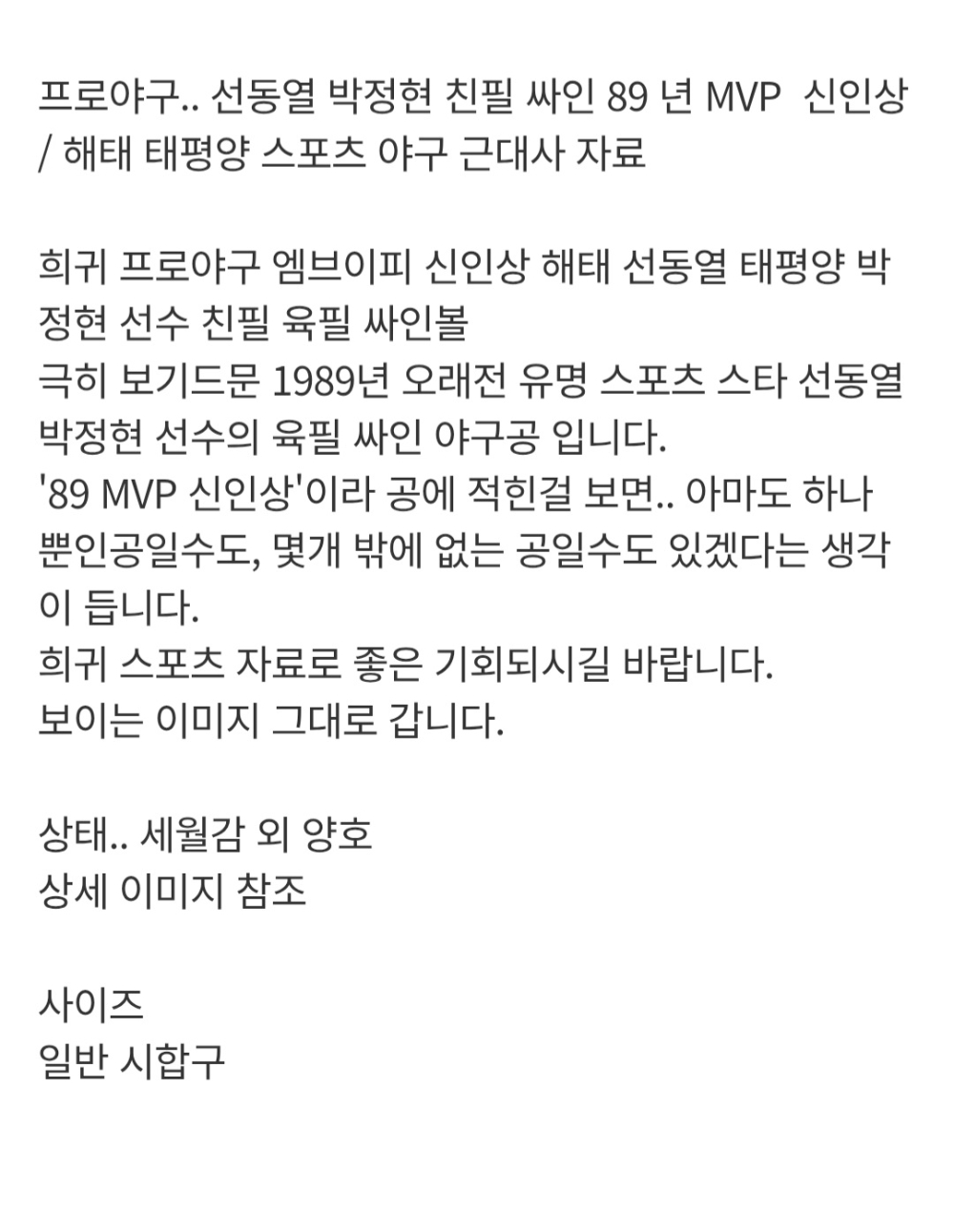 프로야구.. 선동열 박정현 친필 싸인 89 년 MVP 신인상 / 해태 태평양 스포츠 야구 근대사 자료

희귀 프로야구 엠브이피 신인상 해태 선동열 태평양 박정현 선수 친필 육필 싸인볼
극히 보기드문 1989년 오래전 유명 스포츠 스타 선동열 박정현 선수의 육필 싸인 야구공 입니다.
'89 MVP 신인상'이라 공에 적힌걸 보면.. 아마도 하나뿐인공일수도, 몇개 밖에 없는 공일수도 있겠다는 생각이 듭니다.
희귀 스포츠 자료로 좋은 기회되시길 바랍니다.
보이는 이미지 그대로 갑니다.

상태.. 세월감 외 양호
상세 이미지 참조

사이즈
일반 시합구